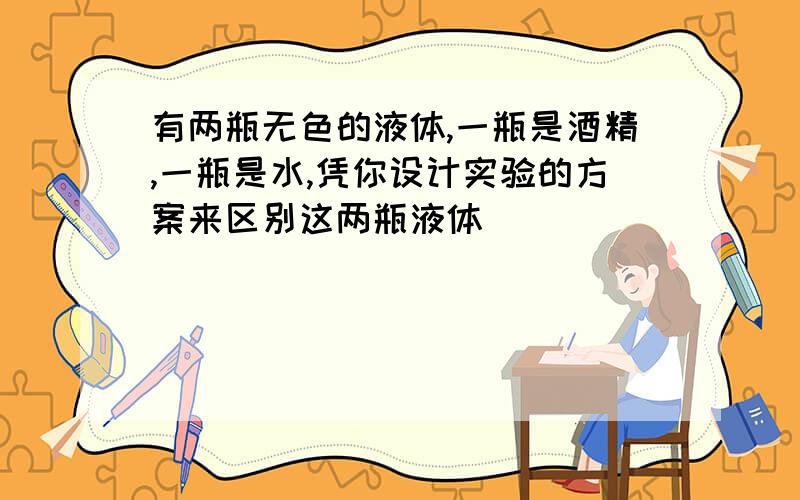 有两瓶无色的液体,一瓶是酒精,一瓶是水,凭你设计实验的方案来区别这两瓶液体